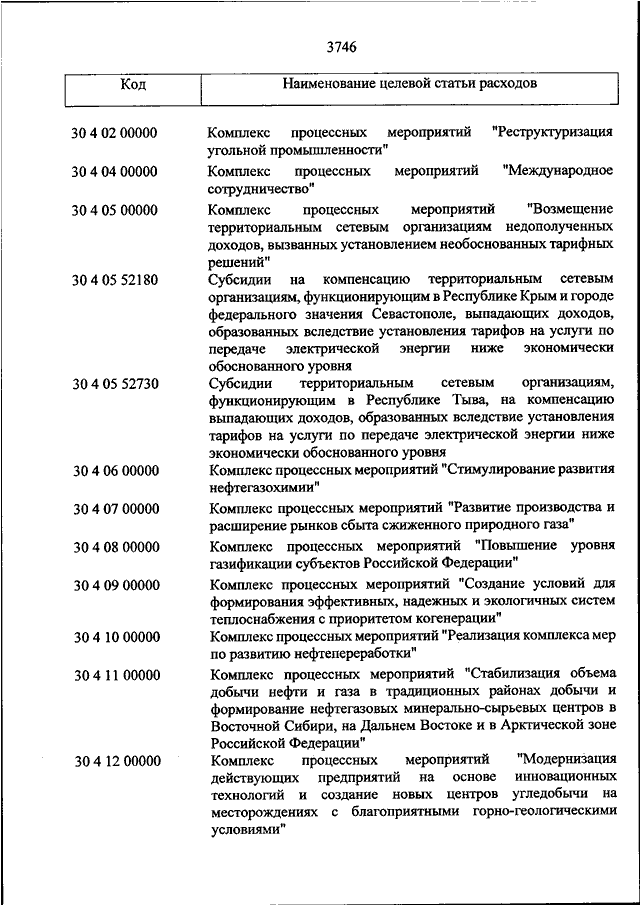 3746

| Код | Наименование целевой статьи расходов |
|---|---|
| 30 4 02 00000 | Комплекс процессных мероприятий "Реструктуризация угольной промышленности" |
| 30 4 04 00000 | Комплекс процессных мероприятий "Международное сотрудничество" |
| 30 4 05 00000 | Комплекс процессных мероприятий "Возмещение территориальным сетевым организациям недополученных доходов, вызванных установлением необоснованных тарифных решений" |
| 30 4 05 52180 | Субсидии на компенсацию территориальным сетевым организациям, функционирующим в Республике Крым и городе федерального значения Севастополе, выпадающих доходов, образованных вследствие установления тарифов на услуги по передаче электрической энергии ниже экономически обоснованного уровня |
| 30 4 05 52730 | Субсидии территориальным сетевым организациям, функционирующим в Республике Тыва, на компенсацию выпадающих доходов, образованных вследствие установления тарифов на услуги по передаче электрической энергии ниже экономически обоснованного уровня |
| 30 4 06 00000 | Комплекс процессных мероприятий "Стимулирование развития нефтегазохимии" |
| 30 4 07 00000 | Комплекс процессных мероприятий "Развитие производства и расширение рынков сбыта сжиженного природного газа" |
| 30 4 08 00000 | Комплекс процессных мероприятий "Повышение уровня газификации субъектов Российской Федерации" |
| 30 4 09 00000 | Комплекс процессных мероприятий "Создание условий для формирования эффективных, надежных и экологичных систем теплоснабжения с приоритетом когенерации" |
| 30 4 10 00000 | Комплекс процессных мероприятий "Реализация комплекса мер по развитию нефтепереработки" |
| 30 4 11 00000 | Комплекс процессных мероприятий "Стабилизация объема добычи нефти и газа в традиционных районах добычи и формирование нефтегазовых минерально-сырьевых центров в Восточной Сибири, на Дальнем Востоке и в Арктической зоне Российской Федерации" |
| 30 4 12 00000 | Комплекс процессных мероприятий "Модернизация действующих предприятий на основе инновационных технологий и создание новых центров угледобычи на месторождениях с благоприятными горно-геологическими условиями" |